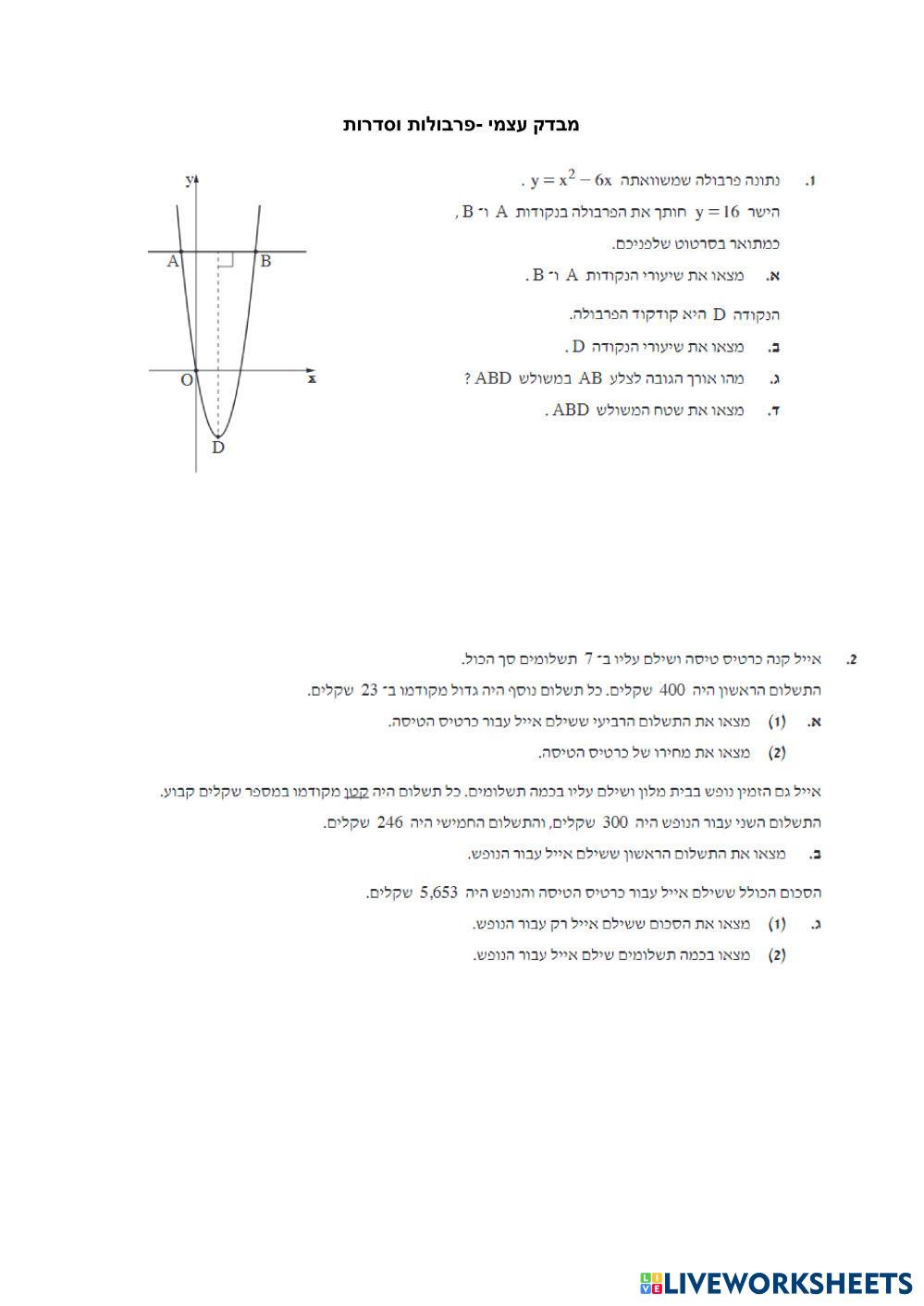 מבדק עצמי -פרבולות וסדרות

1. נתונה פרבולה שמשוואתה $y = x^2 - 6x$ .
הישר $y = 16$ חותך את הפרבולה בנקודות A ו־ B ,
כמתואר בסרטוט שלפניכם.
א. מצאו את שיעורי הנקודות A ו־ B .
הנקודה D היא קודקוד הפרבולה.
ב. מצאו את שיעורי הנקודה D .
ג. מהו אורך הגובה לצלע AB במשולש ABD ?
ד. מצאו את שטח המשולש ABD .

y
A
B
O
x
D

2. אייל קנה כרטיס טיסה ושילם עליו ב־ 7 תשלומים סך הכול.
התשלום הראשון היה 400 שקלים. כל תשלום נוסף היה גדול מקודמו ב־ 23 שקלים.
א. (1) מצאו את התשלום הרביעי ששילם אייל עבור כרטיס הטיסה.
(2) מצאו את מחירו של כרטיס הטיסה.
אייל גם הזמין נופש בבית מלון ושילם עליו בכמה תשלומים. כל תשלום היה קטן מקודמו במספר שקלים קבוע.
התשלום השני עבור הנופש היה 300 שקלים, והתשלום החמישי היה 246 שקלים.
ב. מצאו את התשלום הראשון ששילם אייל עבור הנופש.
הסכום הכולל ששילם אייל עבור כרטיס הטיסה והנופש היה 5,653 שקלים.
ג. (1) מצאו את הסכום ששילם אייל רק עבור הנופש.
(2) מצאו בכמה תשלומים שילם אייל עבור הנופש.

LIVEWORKSHEETS